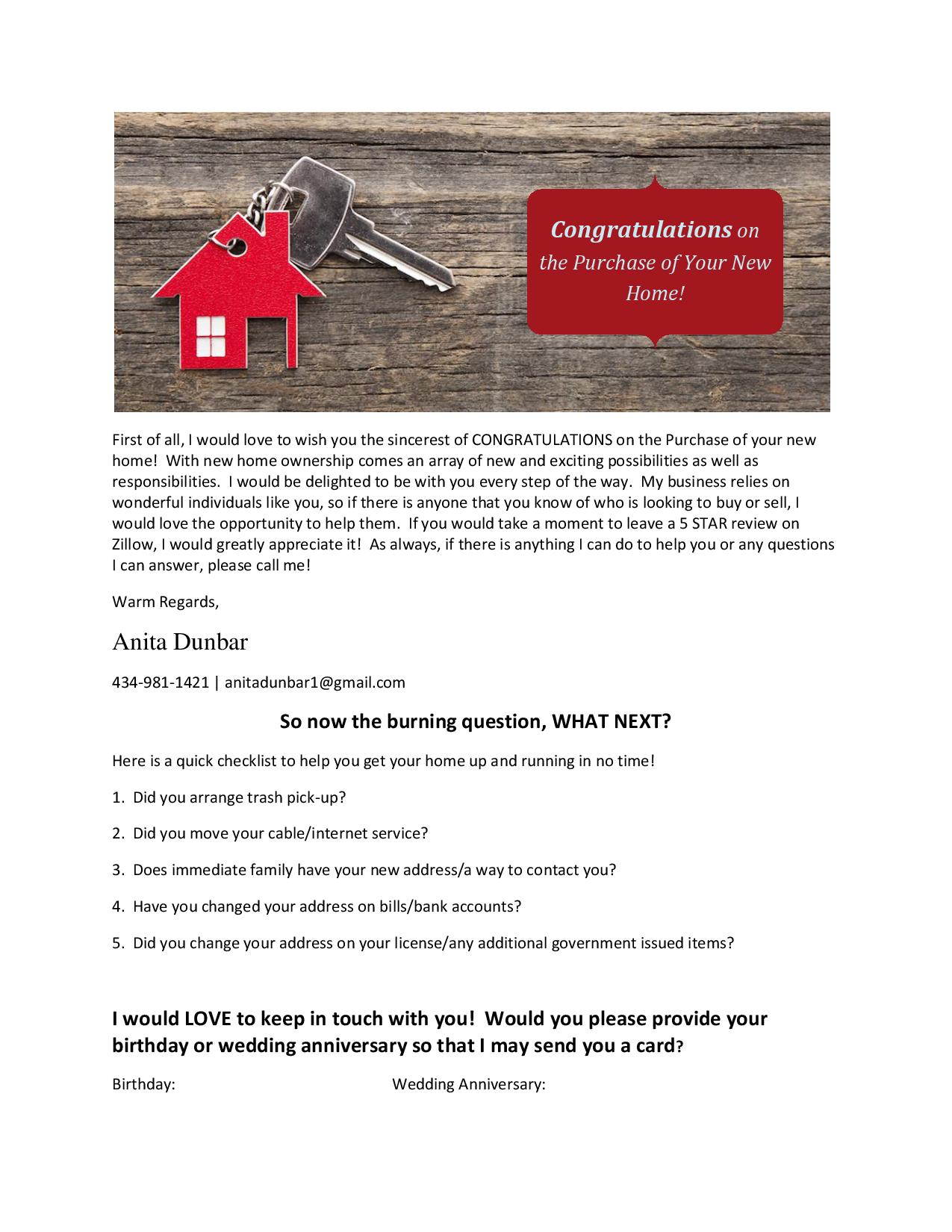 Congratulations on the Purchase of Your New Home!

First of all, I would love to wish you the sincerest of CONGRATULATIONS on the Purchase of your new home! With new home ownership comes an array of new and exciting possibilities as well as responsibilities. I would be delighted to be with you every step of the way. My business relies on wonderful individuals like you, so if there is anyone that you know of who is looking to buy or sell, I would love the opportunity to help them. If you would take a moment to leave a 5 STAR review on Zillow, I would greatly appreciate it! As always, if there is anything I can do to help you or any questions I can answer, please call me!

Warm Regards,

Anita Dunbar

434-981-1421 | anitadunbar1@gmail.com

So now the burning question, WHAT NEXT?

Here is a quick checklist to help you get your home up and running in no time!

1. Did you arrange trash pick-up?

2. Did you move your cable/internet service?

3. Does immediate family have your new address/a way to contact you?

4. Have you changed your address on bills/bank accounts?

5. Did you change your address on your license/any additional government issued items?

I would LOVE to keep in touch with you! Would you please provide your birthday or wedding anniversary so that I may send you a card?

Birthday:

Wedding Anniversary: